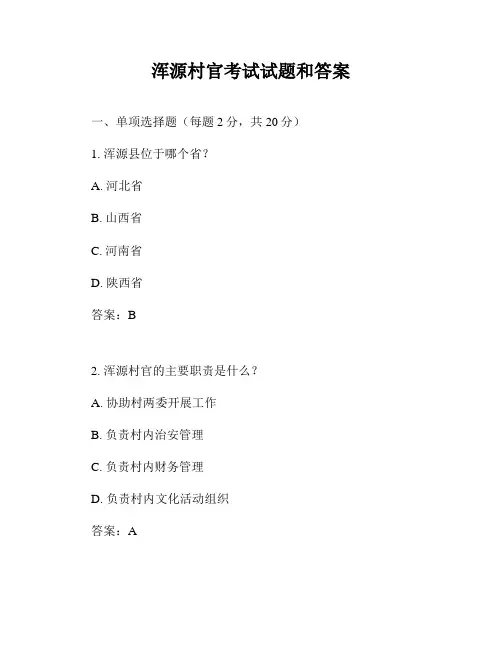 浑源村官考试试题和答案

一、单项选择题（每题 2 分，共 20 分）

1. 浑源县位于哪个省？

A. 河北省

B. 山西省

C. 河南省

D. 陕西省

答案：B

2. 浑源村官的主要职责是什么？

A. 协助村两委开展工作

B. 负责村内治安管理

C. 负责村内财务管理

D. 负责村内文化活动组织

答案：A